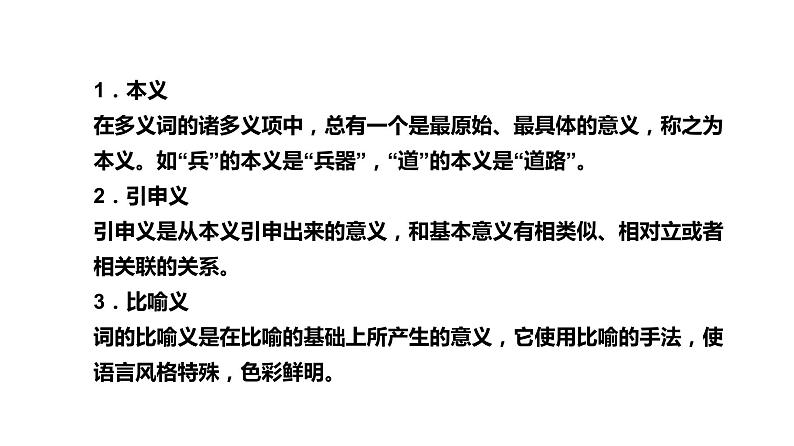 1．本义

在多义词的诸多义项中，总有一个是最原始、最具体的意义，称之为本义。如“兵”的本义是“兵器”，“道”的本义是“道路”。

2．引申义

引申义是从本义引申出来的意义，和基本意义有相类似、相对立或者相关联的关系。

3．比喻义

词的比喻义是在比喻的基础上所产生的意义，它使用比喻的手法，使语言风格特殊，色彩鲜明。